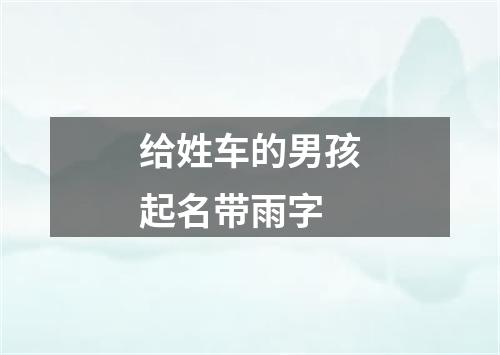 给姓车的男孩
起名带雨字